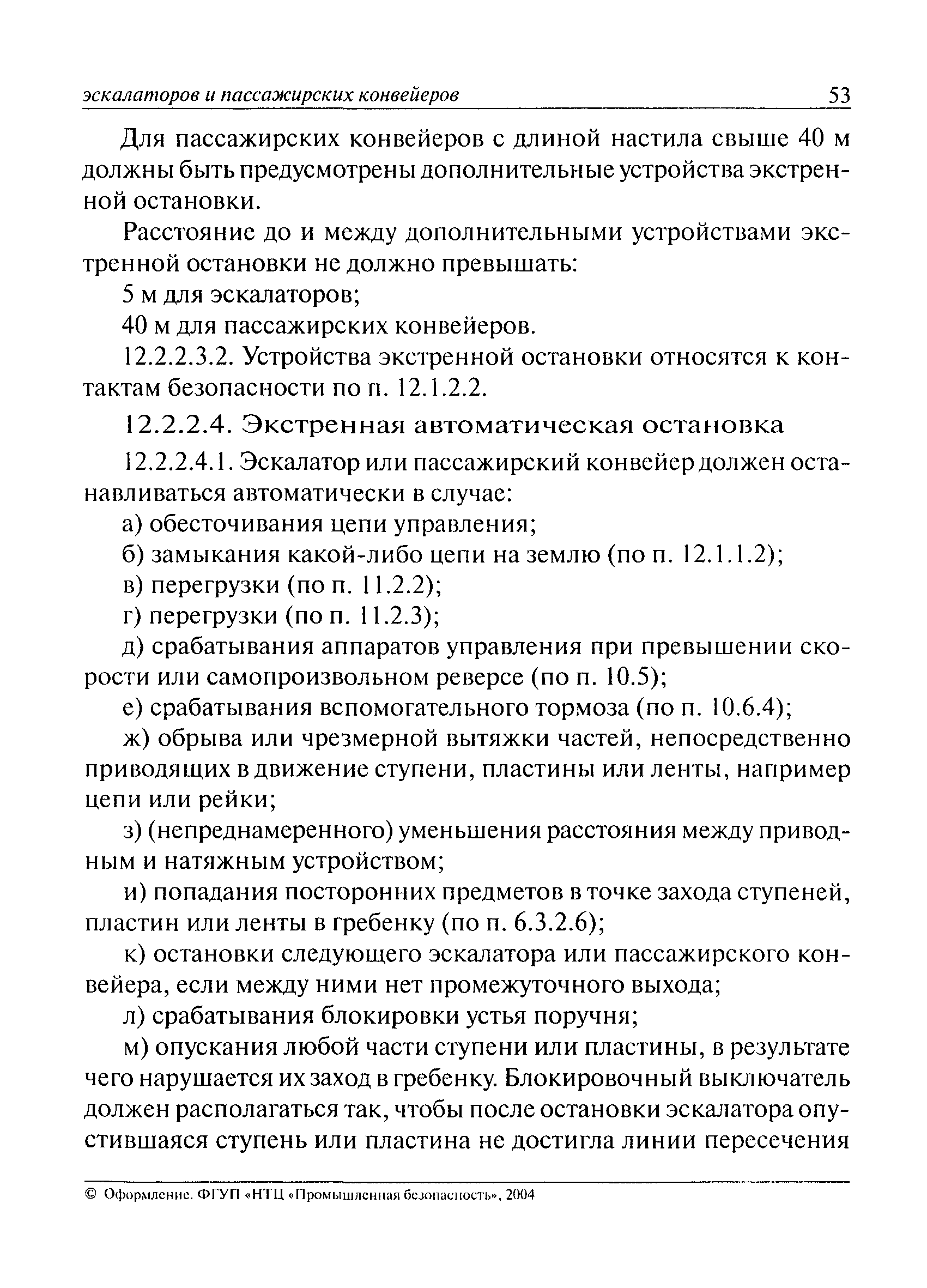 эскалаторов и пассажирских конвейеров 53

Для пассажирских конвейеров с длиной настила свыше 40 м должны быть предусмотрены дополнительные устройства экстренной остановки.

Расстояние до и между дополнительными устройствами экстренной остановки не должно превышать:

5 м для эскалаторов;

40 м для пассажирских конвейеров.

12.2.2.3.2. Устройства экстренной остановки относятся к контактам безопасности по п. 12.1.2.2.

12.2.2.4. Экстренная автоматическая остановка

12.2.2.4.1. Эскалатор или пассажирский конвейер должен останавливаться автоматически в случае:

а) обесточивания цепи управления;

б) замыкания какой-либо цепи на землю (по п. 12.1.1.2);

в) перегрузки (по п. 11.2.2);

г) перегрузки (по п. 11.2.3);

д) срабатывания аппаратов управления при превышении скорости или самопроизвольном реверсе (по п. 10.5);

е) срабатывания вспомогательного тормоза (по п. 10.6.4);

ж) обрыва или чрезмерной вытяжки частей, непосредственно приводящих в движение ступени, пластины или ленты, например цепи или рейки;

з) (непреднамеренного) уменьшения расстояния между приводным и натяжным устройством;

и) попадания посторонних предметов в точке захода ступеней, пластин или ленты в гребенку (по п. 6.3.2.6);

к) остановки следующего эскалатора или пассажирского конвейера, если между ними нет промежуточного выхода;

л) срабатывания блокировки устья поручня;

м) опускания любой части ступени или пластины, в результате чего нарушается их заход в гребенку. Блокировочный выключатель должен располагаться так, чтобы после остановки эскалатора опустившаяся ступень или пластина не достигла линии пересечения

© Оформление. ФГУП «НТЦ «Промышленная безопасность», 2004